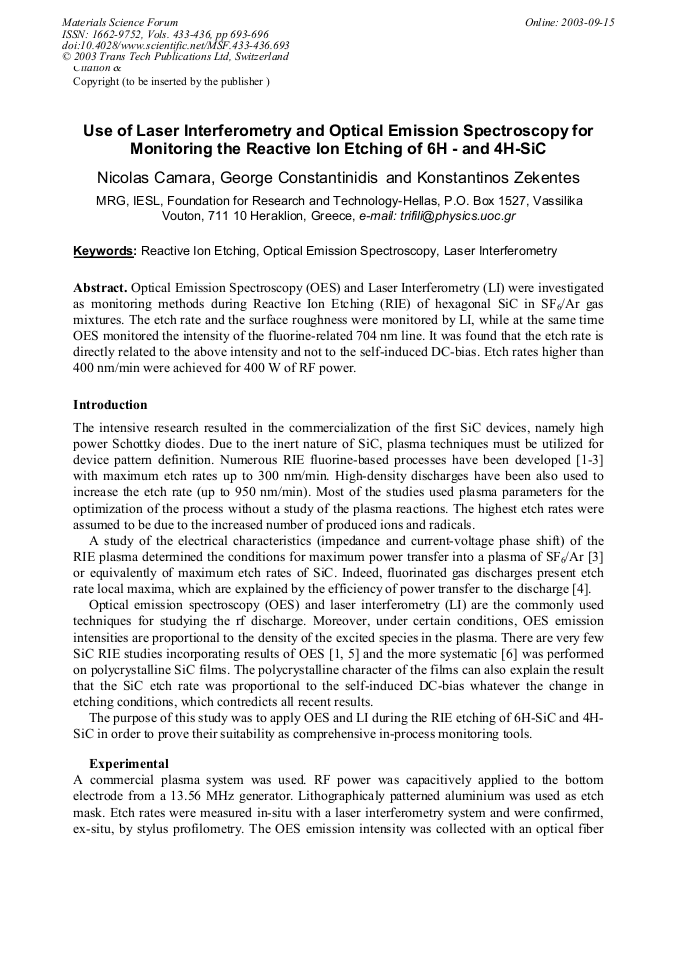 Materials Science Forum
ISSN: 1662-9752, Vols. 433-436, pp 693-696
doi:10.4028/www.scientific.net/MSF.433-436.693
© 2003 Trans Tech Publications Ltd, Switzerland

Online: 2003-09-15

Citation &
Copyright (to be inserted by the publisher )

Use of Laser Interferometry and Optical Emission Spectroscopy for Monitoring the Reactive Ion Etching of 6H - and 4H-SiC

Nicolas Camara, George Constantinidis and Konstantinos Zekentes

MRG, IESL, Foundation for Research and Technology-Hellas, P.O. Box 1527, Vassilika Vouton, 711 10 Heraklion, Greece, e-mail: trifili@physics.uoc.gr

Keywords: Reactive Ion Etching, Optical Emission Spectroscopy, Laser Interferometry

Abstract. Optical Emission Spectroscopy (OES) and Laser Interferometry (LI) were investigated as monitoring methods during Reactive Ion Etching (RIE) of hexagonal SiC in $SF_6$/Ar gas mixtures. The etch rate and the surface roughness were monitored by LI, while at the same time OES monitored the intensity of the fluorine-related 704 nm line. It was found that the etch rate is directly related to the above intensity and not to the self-induced DC-bias. Etch rates higher than 400 nm/min were achieved for 400 W of RF power.

Introduction

The intensive research resulted in the commercialization of the first SiC devices, namely high power Schottky diodes. Due to the inert nature of SiC, plasma techniques must be utilized for device pattern definition. Numerous RIE fluorine-based processes have been developed [1-3] with maximum etch rates up to 300 nm/min. High-density discharges have been also used to increase the etch rate (up to 950 nm/min). Most of the studies used plasma parameters for the optimization of the process without a study of the plasma reactions. The highest etch rates were assumed to be due to the increased number of produced ions and radicals.

A study of the electrical characteristics (impedance and current-voltage phase shift) of the RIE plasma determined the conditions for maximum power transfer into a plasma of $SF_6$/Ar [3] or equivalently of maximum etch rates of SiC. Indeed, fluorinated gas discharges present etch rate local maxima, which are explained by the efficiency of power transfer to the discharge [4].

Optical emission spectroscopy (OES) and laser interferometry (LI) are the commonly used techniques for studying the rf discharge. Moreover, under certain conditions, OES emission intensities are proportional to the density of the excited species in the plasma. There are very few SiC RIE studies incorporating results of OES [1, 5] and the more systematic [6] was performed on polycrystalline SiC films. The polycrystalline character of the films can also explain the result that the SiC etch rate was proportional to the self-induced DC-bias whatever the change in etching conditions, which contredicts all recent results.

The purpose of this study was to apply OES and LI during the RIE etching of 6H-SiC and 4H-SiC in order to prove their suitability as comprehensive in-process monitoring tools.

Experimental

A commercial plasma system was used. RF power was capacitively applied to the bottom electrode from a 13.56 MHz generator. Lithographicaly patterned aluminium was used as etch mask. Etch rates were measured in-situ with a laser interferometry system and were confirmed, ex-situ, by stylus profilometry. The OES emission intensity was collected with an optical fiber